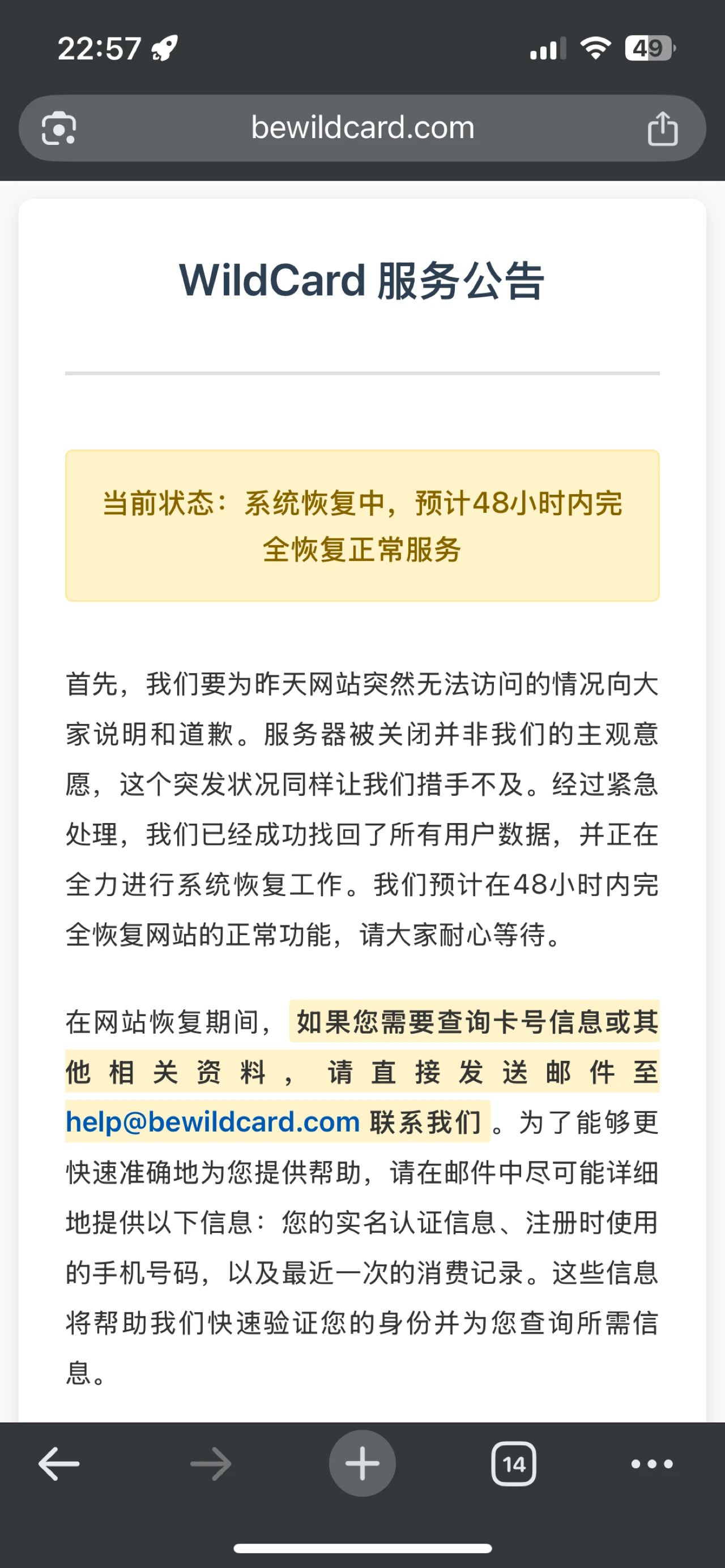 22:57 49

bewildcard.com

WildCard 服务公告

当前状态：系统恢复中，预计48小时内完全恢复正常服务

首先，我们要为昨天网站突然无法访问的情况向大家说明和道歉。服务器被关闭并非我们的主观意愿，这个突发状况同样让我们措手不及。经过紧急处理，我们已经成功找回了所有用户数据，并正在全力进行系统恢复工作。我们预计在48小时内完全恢复网站的正常功能，请大家耐心等待。

在网站恢复期间，如果您需要查询卡号信息或其他相关资料，请直接发送邮件至 help@bewildcard.com 联系我们。为了能够更快速准确地为您提供帮助，请在邮件中尽可能详细地提供以下信息：您的实名认证信息、注册时使用的手机号码，以及最近一次的消费记录。这些信息将帮助我们快速验证您的身份并为您查询所需信息。

14